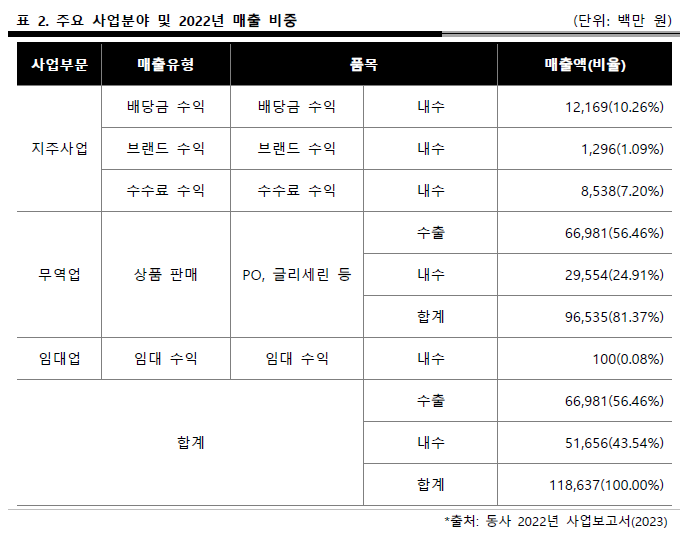 표 2. 주요 사업분야 및 2022년 매출 비중

(단위: 백만 원)

| 사업부문 | 매출유형 | 품목 | | 매출액(비율) |
|---|---|---|---|---|
| 지주사업 | 배당금 수익 | 배당금 수익 | 내수 | 12,169(10.26%) |
| | 브랜드 수익 | 브랜드 수익 | 내수 | 1,296(1.09%) |
| | 수수료 수익 | 수수료 수익 | 내수 | 8,538(7.20%) |
| 무역업 | 상품 판매 | PO, 글리세린 등 | 수출 | 66,981(56.46%) |
| | | | 내수 | 29,554(24.91%) |
| | | | 합계 | 96,535(81.37%) |
| 임대업 | 임대 수익 | 임대 수익 | 내수 | 100(0.08%) |
| 합계 | | | 수출 | 66,981(56.46%) |
| | | | 내수 | 51,656(43.54%) |
| | | | 합계 | 118,637(100.00%) |

*출처: 동사 2022년 사업보고서(2023)